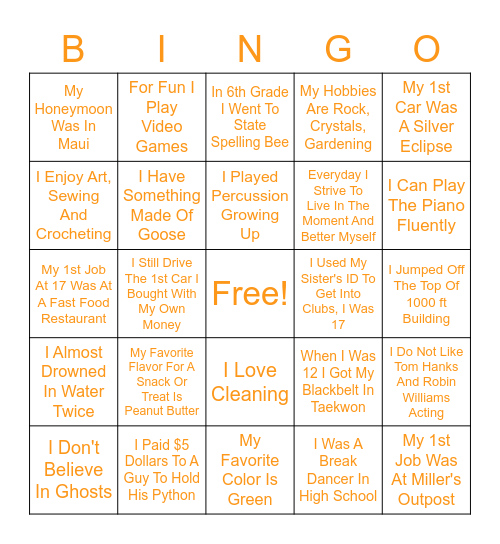 | B | I | N | G | O |
|---|---|---|---|---|
| My Honeymoon Was In Maui | For Fun I Play Video Games | In 6th Grade I Went To State Spelling Bee | My Hobbies Are Rock, Crystals, Gardening | My 1st Car Was A Silver Eclipse |
| I Enjoy Art, Sewing And Crocheting | I Have Something Made Of Goose | I Played Percussion Growing Up | Everyday I Strive To Live In The Moment And Better Myself | I Can Play The Piano Fluently |
| My 1st Job At 17 Was At A Fast Food Restaurant | I Still Drive The 1st Car I Bought With My Own Money | Free! | I Used My Sister's ID To Get Into Clubs, I Was 17 | I Jumped Off The Top Of 1000 ft Building |
| I Almost Drowned In Water Twice | My Favorite Flavor For A Snack Or Treat Is Peanut Butter | I Love Cleaning | When I Was 12 I Got My Blackbelt In Taekwon | I Do Not Like Tom Hanks And Robin Williams Acting |
| I Don't Believe In Ghosts | I Paid $5 Dollars To A Guy To Hold His Python | My Favorite Color Is Green | I Was A Break Dancer In High School | My 1st Job Was At Miller's Outpost |